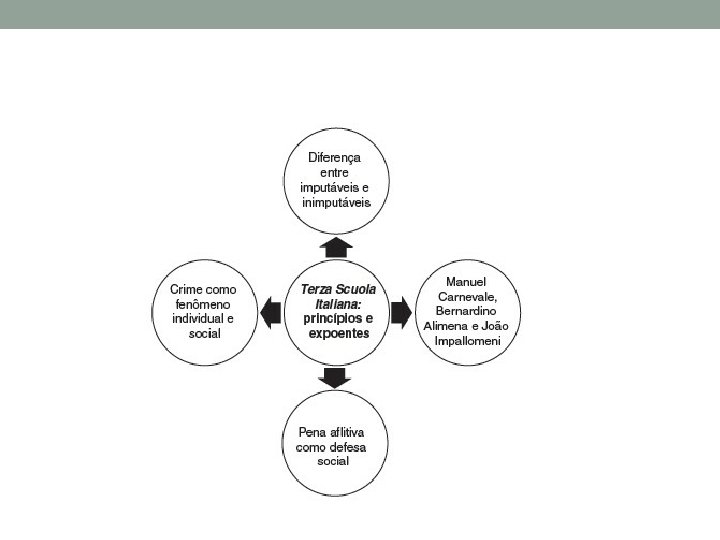 Diferença entre imputáveis e inimputáveis

Crime como fenômeno individual e social

Terza Scuola Italiana: princípios e expoentes

Manuel Carnevale, Bernardino Alimena e João Impallomeni

Pena aflitiva como defesa social